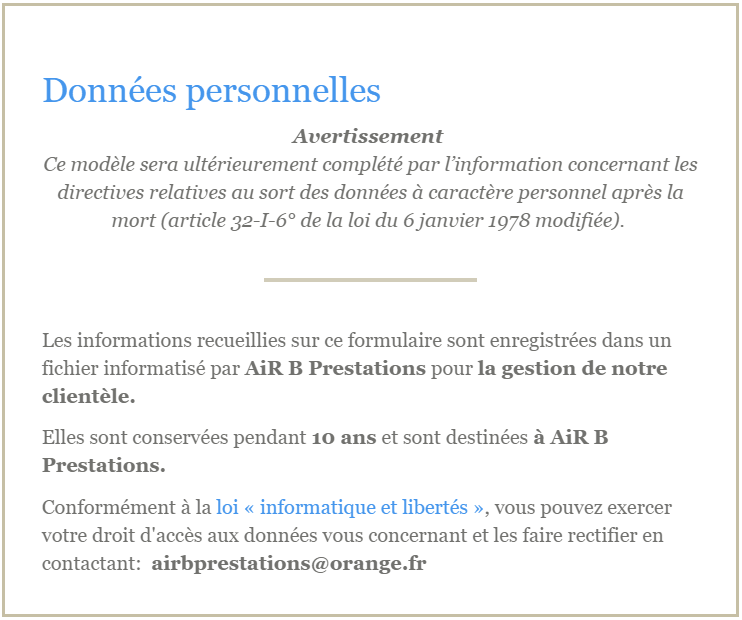 Données personnelles

Avertissement
Ce modèle sera ultérieurement complété par l’information concernant les directives relatives au sort des données à caractère personnel après la mort (article 32-I-6° de la loi du 6 janvier 1978 modifiée).

Les informations recueillies sur ce formulaire sont enregistrées dans un fichier informatisé par AiR B Prestations pour la gestion de notre clientèle.

Elles sont conservées pendant 10 ans et sont destinées à AiR B Prestations.

Conformément à la loi « informatique et libertés », vous pouvez exercer votre droit d'accès aux données vous concernant et les faire rectifier en contactant: airbprestations@orange.fr